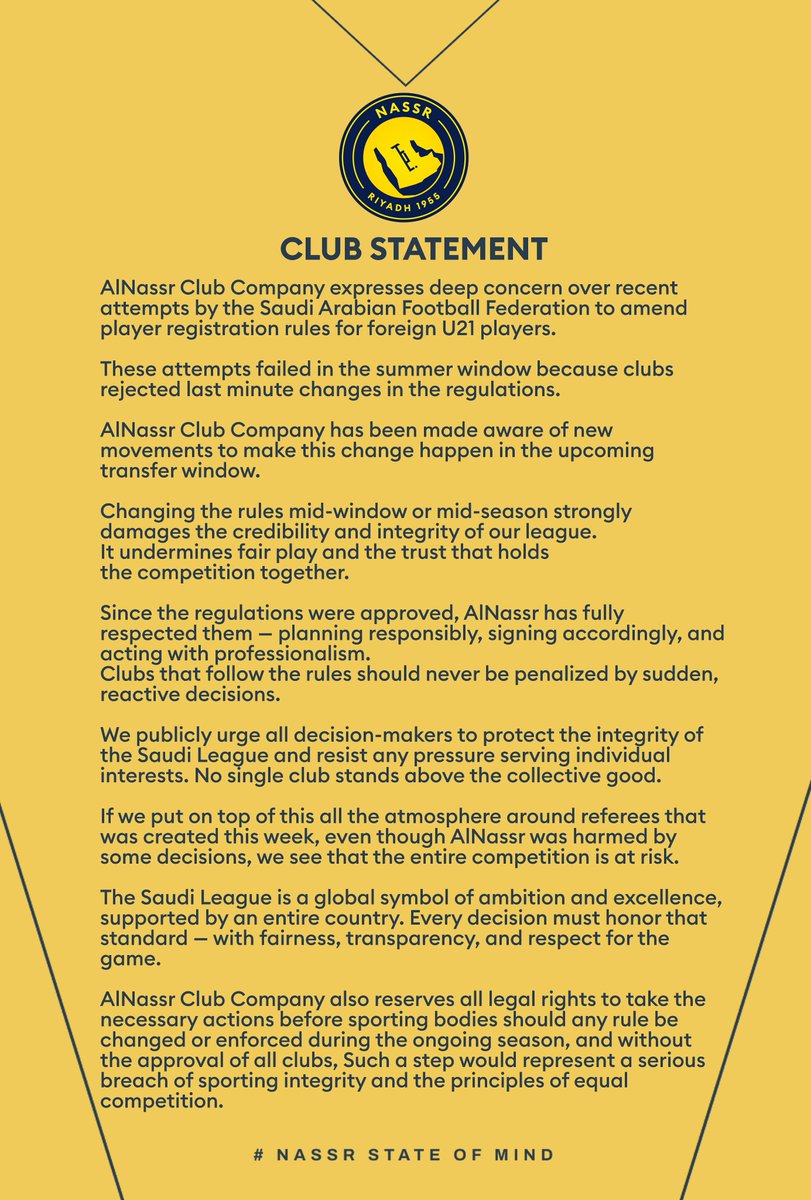 NASSR
RIYADH 1955

CLUB STATEMENT

AlNassr Club Company expresses deep concern over recent attempts by the Saudi Arabian Football Federation to amend player registration rules for foreign U21 players.

These attempts failed in the summer window because clubs rejected last minute changes in the regulations.

AlNassr Club Company has been made aware of new movements to make this change happen in the upcoming transfer window.

Changing the rules mid-window or mid-season strongly damages the credibility and integrity of our league.
It undermines fair play and the trust that holds the competition together.

Since the regulations were approved, AlNassr has fully respected them — planning responsibly, signing accordingly, and acting with professionalism.
Clubs that follow the rules should never be penalized by sudden, reactive decisions.

We publicly urge all decision-makers to protect the integrity of the Saudi League and resist any pressure serving individual interests. No single club stands above the collective good.

If we put on top of this all the atmosphere around referees that was created this week, even though AlNassr was harmed by some decisions, we see that the entire competition is at risk.

The Saudi League is a global symbol of ambition and excellence, supported by an entire country. Every decision must honor that standard — with fairness, transparency, and respect for the game.

AlNassr Club Company also reserves all legal rights to take the necessary actions before sporting bodies should any rule be changed or enforced during the ongoing season, and without the approval of all clubs, Such a step would represent a serious breach of sporting integrity and the principles of equal competition.

# NASSR STATE OF MIND